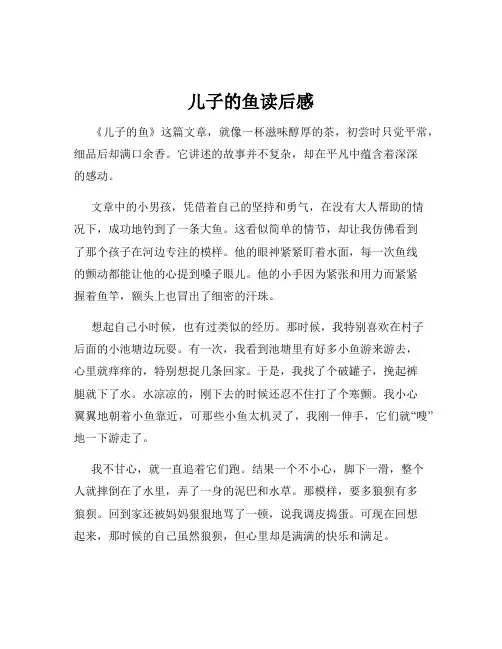 儿子的鱼读后感

《儿子的鱼》这篇文章，就像一杯滋味醇厚的茶，初尝时只觉平常，细品后却满口余香。它讲述的故事并不复杂，却在平凡中蕴含着深深的感动。

文章中的小男孩，凭借着自己的坚持和勇气，在没有大人帮助的情况下，成功地钓到了一条大鱼。这看似简单的情节，却让我仿佛看到了那个孩子在河边专注的模样。他的眼神紧紧盯着水面，每一次鱼线的颤动都能让他的心提到嗓子眼儿。他的小手因为紧张和用力而紧紧握着鱼竿，额头上也冒出了细密的汗珠。

想起自己小时候，也有过类似的经历。那时候，我特别喜欢在村子后面的小池塘边玩耍。有一次，我看到池塘里有好多小鱼游来游去，心里就痒痒的，特别想捉几条回家。于是，我找了个破罐子，挽起裤腿就下了水。水凉凉的，刚下去的时候还忍不住打了个寒颤。我小心翼翼地朝着小鱼靠近，可那些小鱼太机灵了，我刚一伸手，它们就“嗖”地一下游走了。

我不甘心，就一直追着它们跑。结果一个不小心，脚下一滑，整个人就摔倒在了水里，弄了一身的泥巴和水草。那模样，要多狼狈有多狼狈。回到家还被妈妈狠狠地骂了一顿，说我调皮捣蛋。可现在回想起来，那时候的自己虽然狼狈，但心里却是满满的快乐和满足。